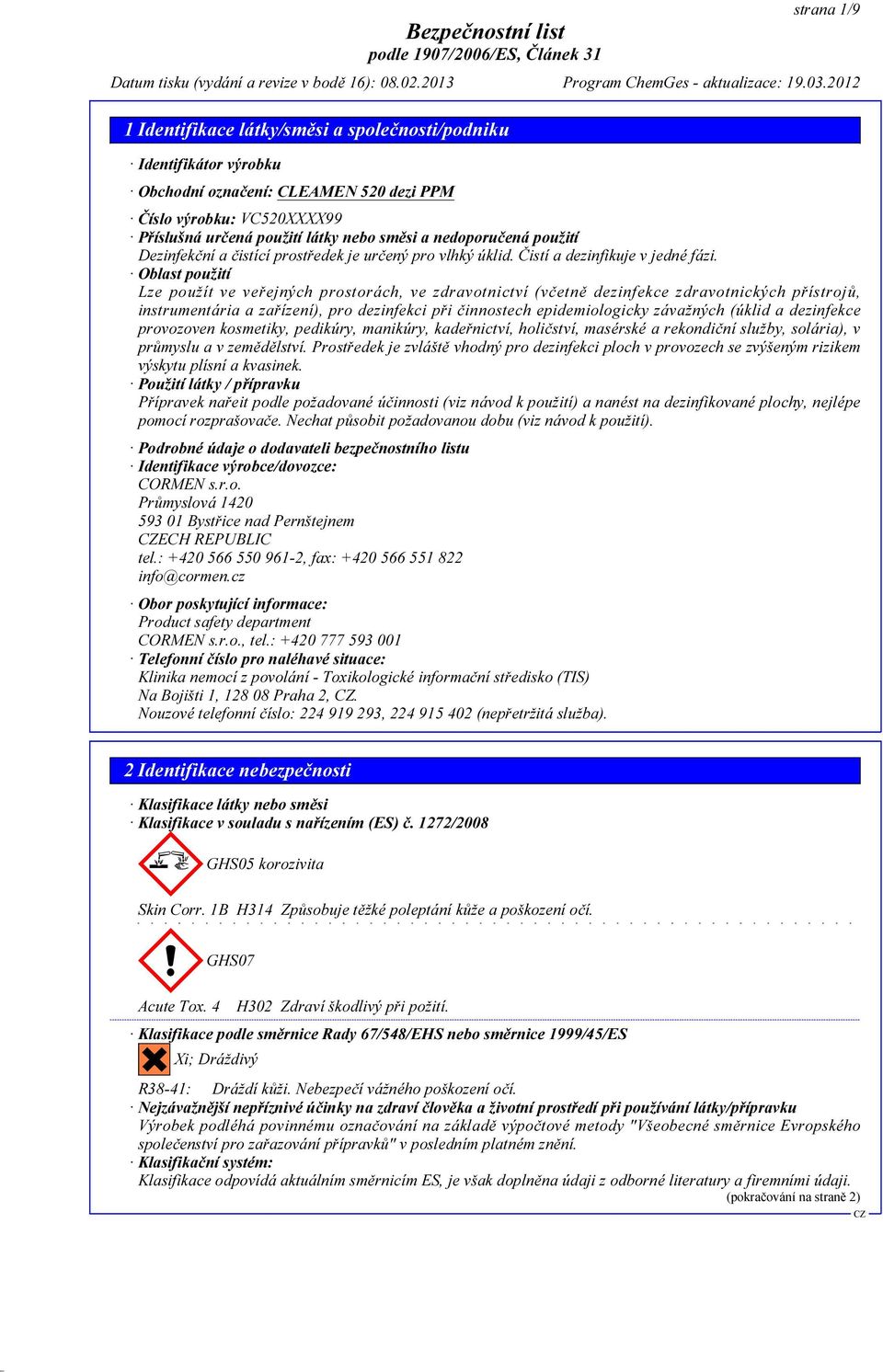 strana 1/9

Bezpečnostní list
podle 1907/2006/ES, Článek 31

Datum tisku (vydání a revize v bodě 16): 08.02.2013 Program ChemGes - aktualizace: 19.03.2012

1 Identifikace látky/směsi a společnosti/podniku

· Identifikátor výrobku

· Obchodní označení: CLEAMEN 520 dezi PPM

· Číslo výrobku: VC520XXXX99
· Příslušná určená použití látky nebo směsi a nedoporučená použití
Dezinfekční a čisticí prostředek je určený pro vlhký úklid. Čistí a dezinfikuje v jedné fázi.
· Oblast použití
Lze použít ve veřejných prostorách, ve zdravotnictví (včetně dezinfekce zdravotnických přístrojů, instrumentária a zařízení), pro dezinfekci při činnostech epidemiologicky závažných (úklid a dezinfekce provozoven kosmetiky, pedikúry, manikúry, kadeřnictví, holičství, masérské a rekondiční služby, solária), v průmyslu a v zemědělství. Prostředek je zvláště vhodný pro dezinfekci ploch v provozech se zvýšeným rizikem výskytu plísní a kvasinek.
· Použití látky / přípravku
Přípravek nařeit podle požadované účinnosti (viz návod k použití) a nanést na dezinfikované plochy, nejlépe pomocí rozprašovače. Nechat působit požadovanou dobu (viz návod k použití).

· Podrobné údaje o dodavateli bezpečnostního listu
· Identifikace výrobce/dovozce:
CORMEN s.r.o.
Průmyslová 1420
593 01 Bystřice nad Pernštejnem
CZECH REPUBLIC
tel.: +420 566 550 961-2, fax: +420 566 551 822
info@cormen.cz

· Obor poskytující informace:
Product safety department
CORMEN s.r.o., tel.: +420 777 593 001
· Telefonní číslo pro naléhavé situace:
Klinika nemocí z povolání - Toxikologické informační středisko (TIS)
Na Bojišti 1, 128 08 Praha 2, CZ.
Nouzové telefonní číslo: 224 919 293, 224 915 402 (nepřetržitá služba).

2 Identifikace nebezpečnosti

· Klasifikace látky nebo směsi
· Klasifikace v souladu s nařízením (ES) č. 1272/2008

GHS05 korozivita

Skin Corr. 1B H314 Způsobuje těžké poleptání kůže a poškození očí.

GHS07

Acute Tox. 4 H302 Zdraví škodlivý při požití.

· Klasifikace podle směrnice Rady 67/548/EHS nebo směrnice 1999/45/ES
Xi; Dráždivý
R38-41: Dráždí kůži. Nebezpečí vážného poškození očí.
· Nejzávažnější nepříznivé účinky na zdraví člověka a životní prostředí při používání látky/přípravku
Výrobek podléhá povinnému označování na základě výpočtové metody "Všeobecné směrnice Evropského společenství pro zařazování přípravků" v posledním platném znění.
· Klasifikační systém:
Klasifikace odpovídá aktuálním směrnicím ES, je však doplněna údaji z odborné literatury a firemními údaji.
(pokračování na straně 2)
CZ